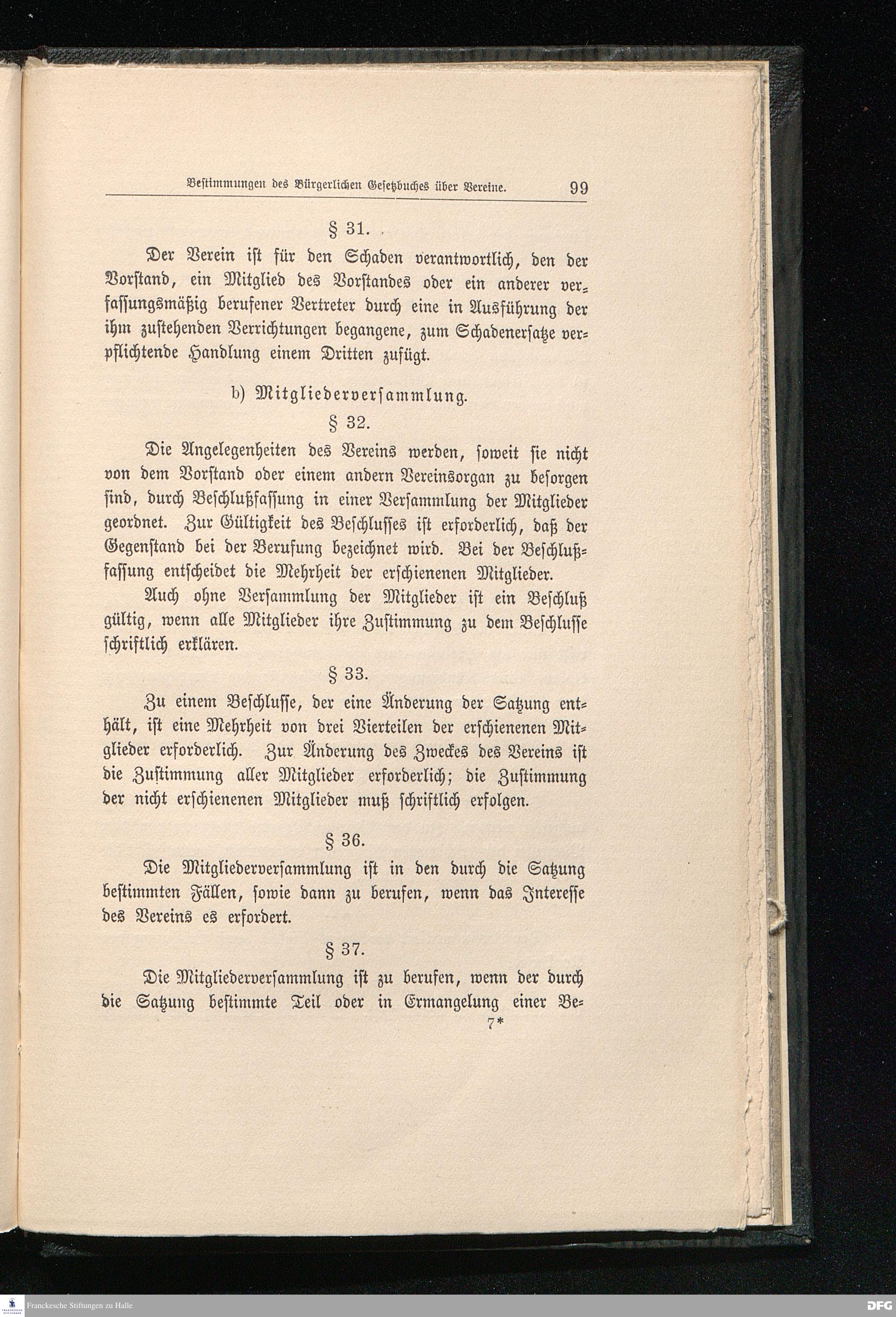 Bestimmungen des Bürgerlichen Gesetzbuches über Vereine. 99

§ 31.

Der Verein ist für den Schaden verantwortlich, den der Vorstand, ein Mitglied des Vorstandes oder ein anderer verfassungsmäßig berufener Vertreter durch eine in Ausführung der ihm zustehenden Verrichtungen begangene, zum Schadenersatze verpflichtende Handlung einem Dritten zufügt.

b) Mitgliederversammlung.

§ 32.

Die Angelegenheiten des Vereins werden, soweit sie nicht von dem Vorstand oder einem andern Vereinsorgan zu besorgen sind, durch Beschlußfassung in einer Versammlung der Mitglieder geordnet. Zur Gültigkeit des Beschlusses ist erforderlich, daß der Gegenstand bei der Berufung bezeichnet wird. Bei der Beschlußfassung entscheidet die Mehrheit der erschienenen Mitglieder.

Auch ohne Versammlung der Mitglieder ist ein Beschluß gültig, wenn alle Mitglieder ihre Zustimmung zu dem Beschlusse schriftlich erklären.

§ 33.

Zu einem Beschlusse, der eine Änderung der Satzung enthält, ist eine Mehrheit von drei Vierteilen der erschienenen Mitglieder erforderlich. Zur Änderung des Zweckes des Vereins ist die Zustimmung aller Mitglieder erforderlich; die Zustimmung der nicht erschienenen Mitglieder muß schriftlich erfolgen.

§ 36.

Die Mitgliederversammlung ist in den durch die Satzung bestimmten Fällen, sowie dann zu berufen, wenn das Interesse des Vereins es erfordert.

§ 37.

Die Mitgliederversammlung ist zu berufen, wenn der durch die Satzung bestimmte Teil oder in Ermangelung einer Be-

7*

Franckesche Stiftungen zu Halle

DFG